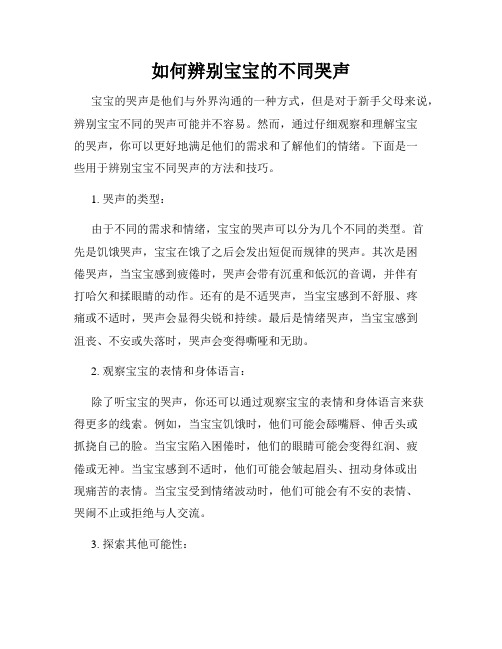 如何辨别宝宝的不同哭声

宝宝的哭声是他们与外界沟通的一种方式，但是对于新手父母来说，辨别宝宝不同的哭声可能并不容易。然而，通过仔细观察和理解宝宝的哭声，你可以更好地满足他们的需求和了解他们的情绪。下面是一些用于辨别宝宝不同哭声的方法和技巧。

1. 哭声的类型：

由于不同的需求和情绪，宝宝的哭声可以分为几个不同的类型。首先是饥饿哭声，宝宝在饿了之后会发出短促而规律的哭声。其次是困倦哭声，当宝宝感到疲倦时，哭声会带有沉重和低沉的音调，并伴有打哈欠和揉眼睛的动作。还有的是不适哭声，当宝宝感到不舒服、疼痛或不适时，哭声会显得尖锐和持续。最后是情绪哭声，当宝宝感到沮丧、不安或失落时，哭声会变得嘶哑和无助。

2. 观察宝宝的表情和身体语言：

除了听宝宝的哭声，你还可以通过观察宝宝的表情和身体语言来获得更多的线索。例如，当宝宝饥饿时，他们可能会舔嘴唇、伸舌头或抓挠自己的脸。当宝宝陷入困倦时，他们的眼睛可能会变得红润、疲倦或无神。当宝宝感到不适时，他们可能会皱起眉头、扭动身体或出现痛苦的表情。当宝宝受到情绪波动时，他们可能会有不安的表情、哭闹不止或拒绝与人交流。

3. 探索其他可能性：